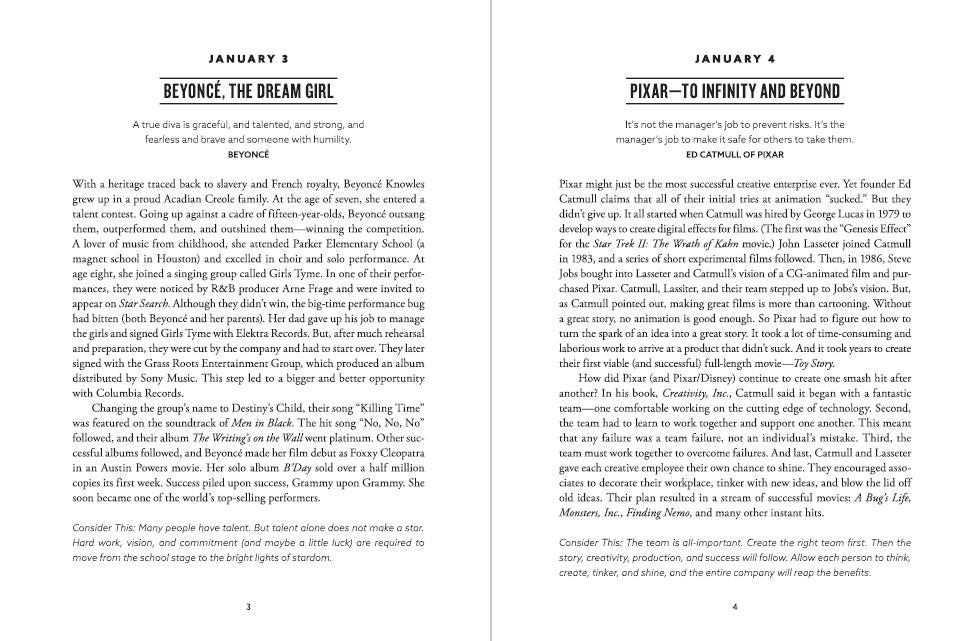 JANUARY 3

BEYONCÉ, THE DREAM GIRL

A true diva is graceful, and talented, and strong, and fearless and brave and someone with humility.
BEYONCÉ

With a heritage traced back to slavery and French royalty, Beyoncé Knowles grew up in a proud Acadian Creole family. At the age of seven, she entered a talent contest. Going up against a cadre of fifteen-year-olds, Beyoncé outsang them, outperformed them, and outshined them—winning the competition. A lover of music from childhood, she attended Parker Elementary School (a magnet school in Houston) and excelled in choir and solo performance. At age eight, she joined a singing group called Girls Tyme. In one of their performances, they were noticed by R&B producer Arne Frage and were invited to appear on *Star Search*. Although they didn't win, the big-time performance bug had bitten (both Beyoncé and her parents). Her dad gave up his job to manage the girls and signed Girls Tyme with Elektra Records. But, after much rehearsal and preparation, they were cut by the company and had to start over. They later signed with the Grass Roots Entertainment Group, which produced an album distributed by Sony Music. This step led to a bigger and better opportunity with Columbia Records.

Changing the group's name to Destiny's Child, their song "Killing Time" was featured on the soundtrack of *Men in Black*. The hit song "No, No, No" followed, and their album *The Writing's on the Wall* went platinum. Other successful albums followed, and Beyoncé made her film debut as Foxxy Cleopatra in an Austin Powers movie. Her solo album *B'Day* sold over a half million copies its first week. Success piled upon success, Grammy upon Grammy. She soon became one of the world's top-selling performers.

Consider This: Many people have talent. But talent alone does not make a star. Hard work, vision, and commitment (and maybe a little luck) are required to move from the school stage to the bright lights of stardom.

3

JANUARY 4

PIXAR—TO INFINITY AND BEYOND

It's not the manager's job to prevent risks. It's the manager's job to make it safe for others to take them.
ED CATMULL OF PIXAR

Pixar might just be the most successful creative enterprise ever. Yet founder Ed Catmull claims that all of their initial tries at animation "sucked." But they didn't give up. It all started when Catmull was hired by George Lucas in 1979 to develop ways to create digital effects for films. (The first was the "Genesis Effect" for the *Star Trek II: The Wrath of Kahn* movie.) John Lasseter joined Catmull in 1983, and a series of short experimental films followed. Then, in 1986, Steve Jobs bought into Lasseter and Catmull's vision of a CG-animated film and purchased Pixar. Catmull, Lassiter, and their team stepped up to Jobs's vision. But, as Catmull pointed out, making great films is more than cartooning. Without a great story, no animation is good enough. So Pixar had to figure out how to turn the spark of an idea into a great story. It took a lot of time-consuming and laborious work to arrive at a product that didn't suck. And it took years to create their first viable (and successful) full-length movie—*Toy Story*.

How did Pixar (and Pixar/Disney) continue to create one smash hit after another? In his book, *Creativity, Inc.*, Catmull said it began with a fantastic team—one comfortable working on the cutting edge of technology. Second, the team had to learn to work together and support one another. This meant that any failure was a team failure, not an individual's mistake. Third, the team must work together to overcome failures. And last, Catmull and Lasseter gave each creative employee their own chance to shine. They encouraged associates to decorate their workplace, tinker with new ideas, and blow the lid off old ideas. Their plan resulted in a stream of successful movies: *A Bug's Life*, *Monsters, Inc.*, *Finding Nemo*, and many other instant hits.

Consider This: The team is all-important. Create the right team first. Then the story, creativity, production, and success will follow. Allow each person to think, create, tinker, and shine, and the entire company will reap the benefits.

4